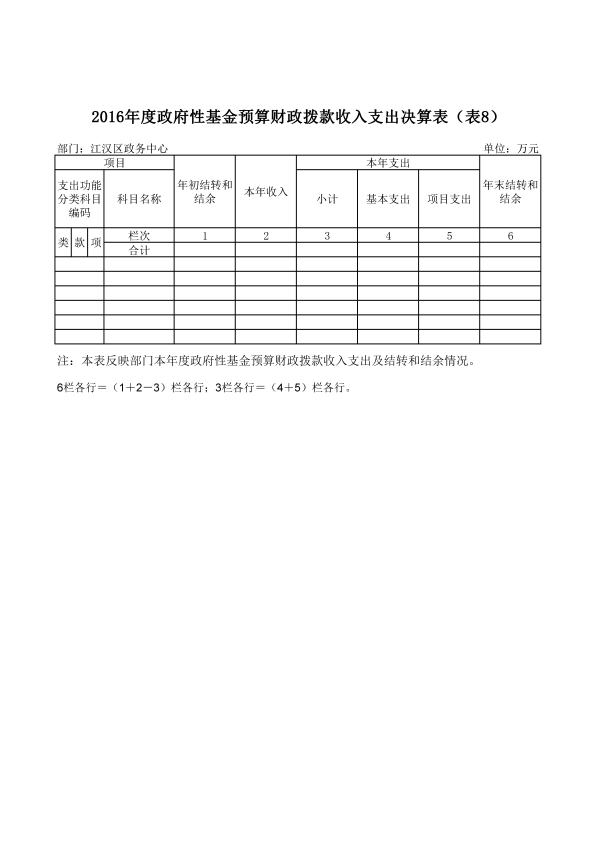 2016年度政府性基金预算财政拨款收入支出决算表（表8）

部门：江汉区政务中心

单位：万元

| 项目 | | | | 年初结转和结余 | 本年收入 | 本年支出 | | | 年末结转和结余 |
|---|---|---|---|---|---|---|---|---|---|
| 支出功能分类科目编码 | | | 科目名称 | | | 小计 | 基本支出 | 项目支出 | |
| 类 | 款 | 项 | 栏次 | 1 | 2 | 3 | 4 | 5 | 6 |
| | | | 合计 | | | | | | |
| | | | | | | | | | |
| | | | | | | | | | |
| | | | | | | | | | |
| | | | | | | | | | |
| | | | | | | | | | |
| | | | | | | | | | |

注：本表反映部门本年度政府性基金预算财政拨款收入支出及结转和结余情况。

6栏各行＝（1＋2－3）栏各行；3栏各行＝（4＋5）栏各行。